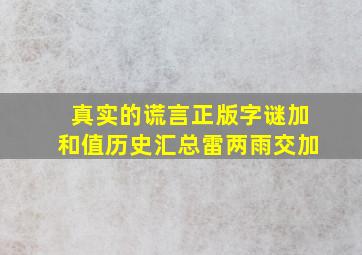 真实的谎言正版字谜加和值历史汇总雷两雨交加